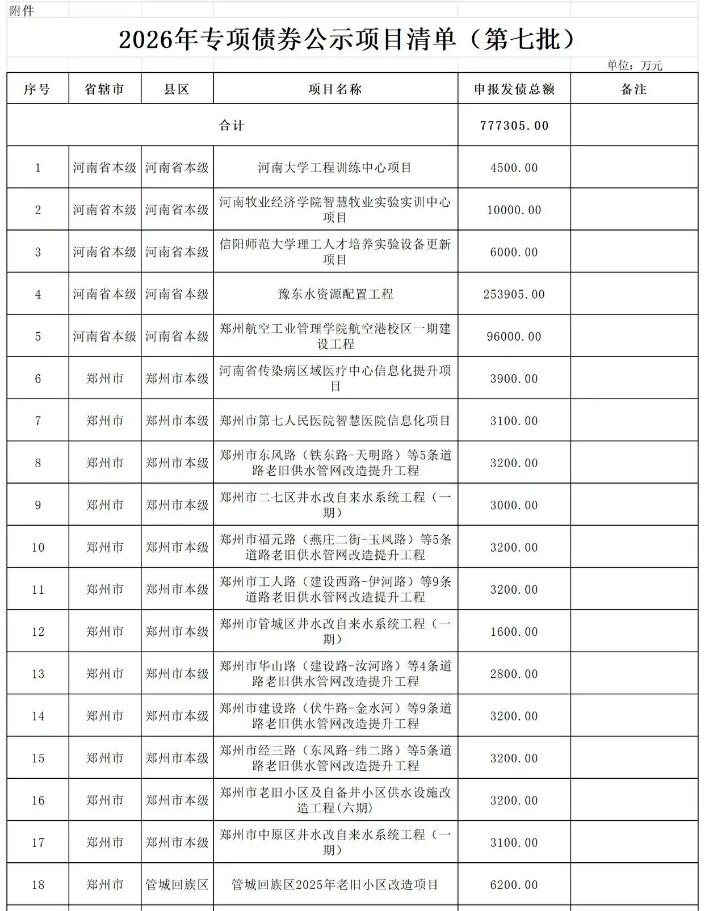 附件

2026年专项债券公示项目清单（第七批）

单位：万元

| 序号 | 省辖市 | 县区 | 项目名称 | 申报发债总额 | 备注 |
|---|---|---|---|---|---|
| 合计 | | | | 777305.00 | |
| 1 | 河南省本级 | 河南省本级 | 河南大学工程训练中心项目 | 4500.00 | |
| 2 | 河南省本级 | 河南省本级 | 河南牧业经济学院智慧牧业实验实训中心项目 | 10000.00 | |
| 3 | 河南省本级 | 河南省本级 | 信阳师范大学理工人才培养实验设备更新项目 | 6000.00 | |
| 4 | 河南省本级 | 河南省本级 | 豫东水资源配置工程 | 253905.00 | |
| 5 | 河南省本级 | 河南省本级 | 郑州航空工业管理学院航空港校区一期建设工程 | 96000.00 | |
| 6 | 郑州市 | 郑州市本级 | 河南省传染病区域医疗中心信息化提升项目 | 3900.00 | |
| 7 | 郑州市 | 郑州市本级 | 郑州市第七人民医院智慧医院信息化项目 | 3100.00 | |
| 8 | 郑州市 | 郑州市本级 | 郑州市东风路（铁东路-天明路）等5条道路老旧供水管网改造提升工程 | 3200.00 | |
| 9 | 郑州市 | 郑州市本级 | 郑州市二七区井水改自来水系统工程（一期） | 3000.00 | |
| 10 | 郑州市 | 郑州市本级 | 郑州市福元路（燕庄二街-玉凤路）等5条道路老旧供水管网改造提升工程 | 3200.00 | |
| 11 | 郑州市 | 郑州市本级 | 郑州市工人路（建设西路-伊河路）等9条道路老旧供水管网改造提升工程 | 3200.00 | |
| 12 | 郑州市 | 郑州市本级 | 郑州市管城区井水改自来水系统工程（一期） | 1600.00 | |
| 13 | 郑州市 | 郑州市本级 | 郑州市华山路（建设路-汝河路）等4条道路老旧供水管网改造提升工程 | 2800.00 | |
| 14 | 郑州市 | 郑州市本级 | 郑州市建设路（伏牛路-金水河）等9条道路老旧供水管网改造提升工程 | 3200.00 | |
| 15 | 郑州市 | 郑州市本级 | 郑州市经三路（东风路-纬二路）等5条道路老旧供水管网改造提升工程 | 3200.00 | |
| 16 | 郑州市 | 郑州市本级 | 郑州市老旧小区及自备井小区供水设施改造工程(六期) | 3200.00 | |
| 17 | 郑州市 | 郑州市本级 | 郑州市中原区井水改自来水系统工程（一期） | 3100.00 | |
| 18 | 郑州市 | 管城回族区 | 管城回族区2025年老旧小区改造项目 | 6200.00 | |